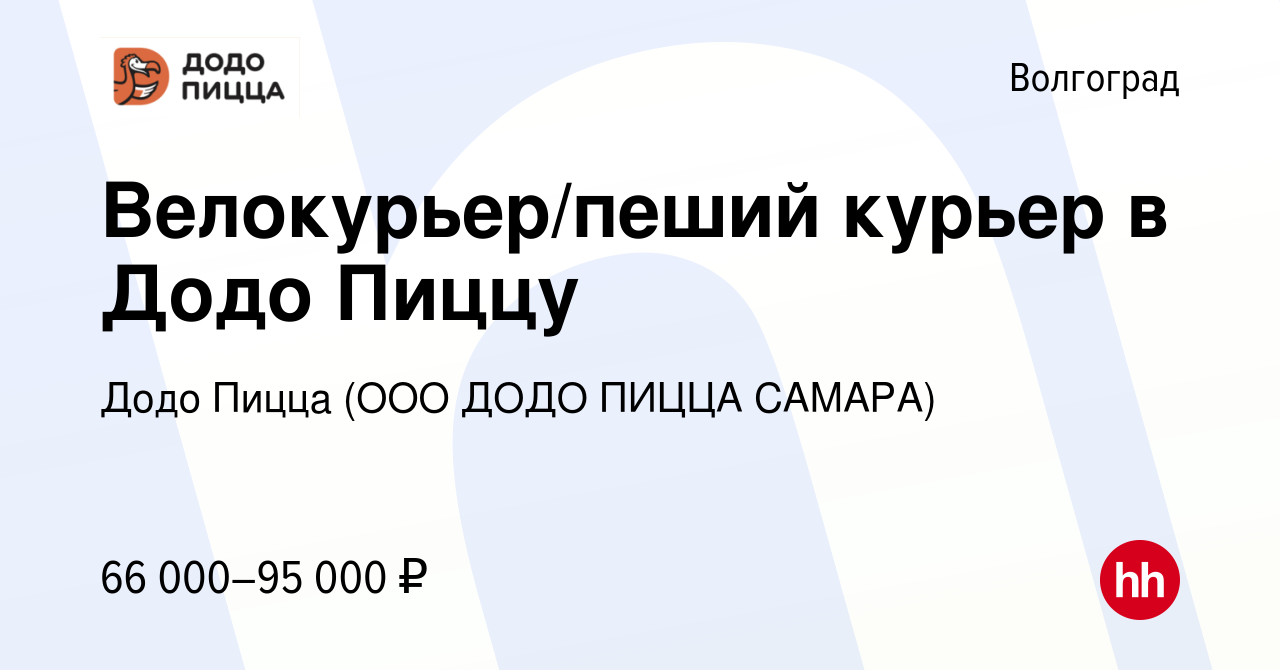 ДОДО ПИЦЦА

Волгоград

Велокурьер/пеший курьер в Додо Пиццу

Додо Пицца (ООО ДОДО ПИЦЦА САМАРА)

66 000–95 000 ₽

hh